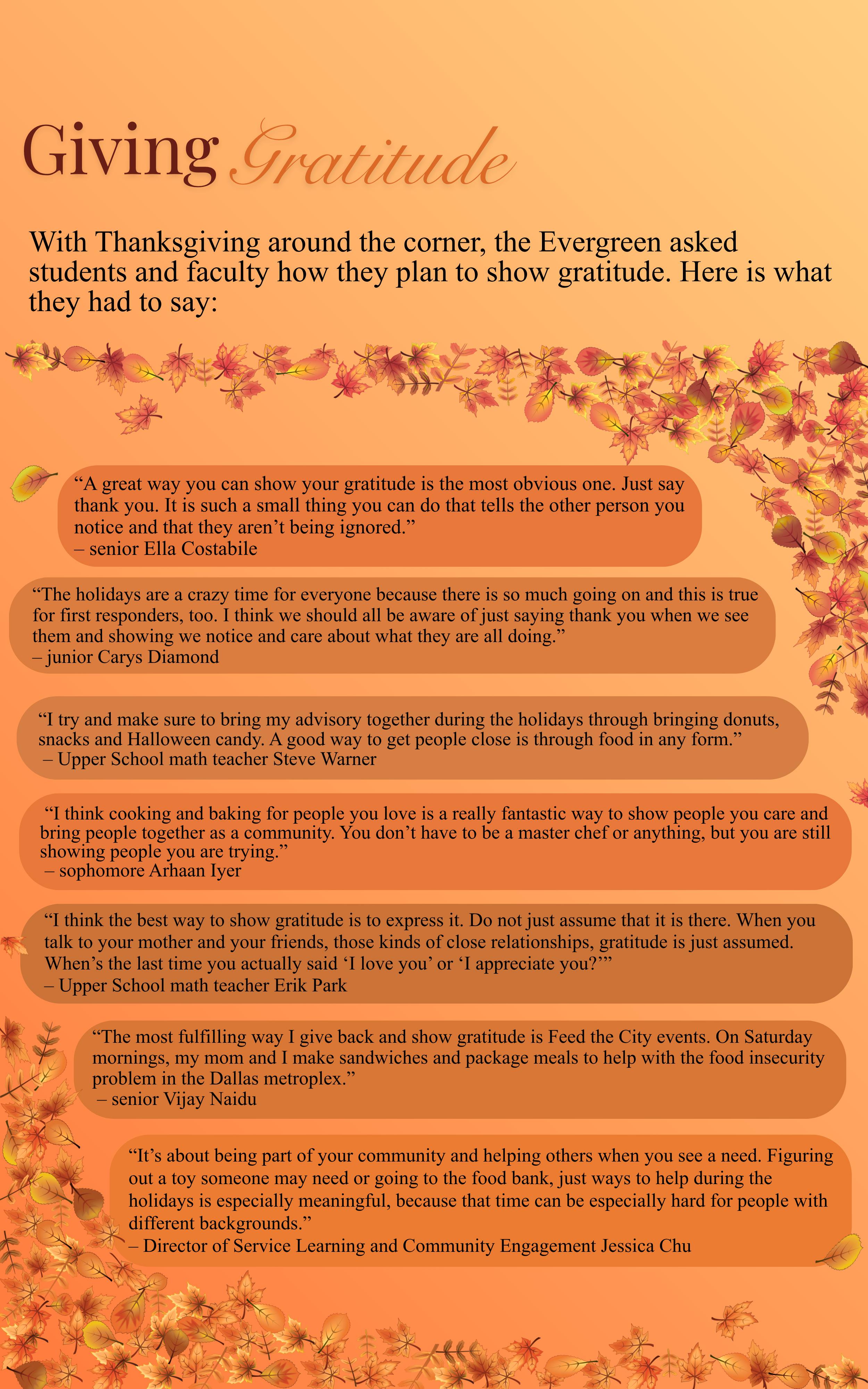 Giving Gratitude

With Thanksgiving around the corner, the Evergreen asked students and faculty how they plan to show gratitude. Here is what they had to say:

“A great way you can show your gratitude is the most obvious one. Just say thank you. It is such a small thing you can do that tells the other person you notice and that they aren’t being ignored.”
– senior Ella Costabile

“The holidays are a crazy time for everyone because there is so much going on and this is true for first responders, too. I think we should all be aware of just saying thank you when we see them and showing we notice and care about what they are all doing.”
– junior Carys Diamond

“I try and make sure to bring my advisory together during the holidays through bringing donuts, snacks and Halloween candy. A good way to get people close is through food in any form.”
– Upper School math teacher Steve Warner

“I think cooking and baking for people you love is a really fantastic way to show people you care and bring people together as a community. You don’t have to be a master chef or anything, but you are still showing people you are trying.”
– sophomore Arhaan Iyer

“I think the best way to show gratitude is to express it. Do not just assume that it is there. When you talk to your mother and your friends, those kinds of close relationships, gratitude is just assumed. When’s the last time you actually said ‘I love you’ or ‘I appreciate you?’”
– Upper School math teacher Erik Park

“The most fulfilling way I give back and show gratitude is Feed the City events. On Saturday mornings, my mom and I make sandwiches and package meals to help with the food insecurity problem in the Dallas metroplex.”
– senior Vijay Naidu

“It’s about being part of your community and helping others when you see a need. Figuring out a toy someone may need or going to the food bank, just ways to help during the holidays is especially meaningful, because that time can be especially hard for people with different backgrounds.”
– Director of Service Learning and Community Engagement Jessica Chu